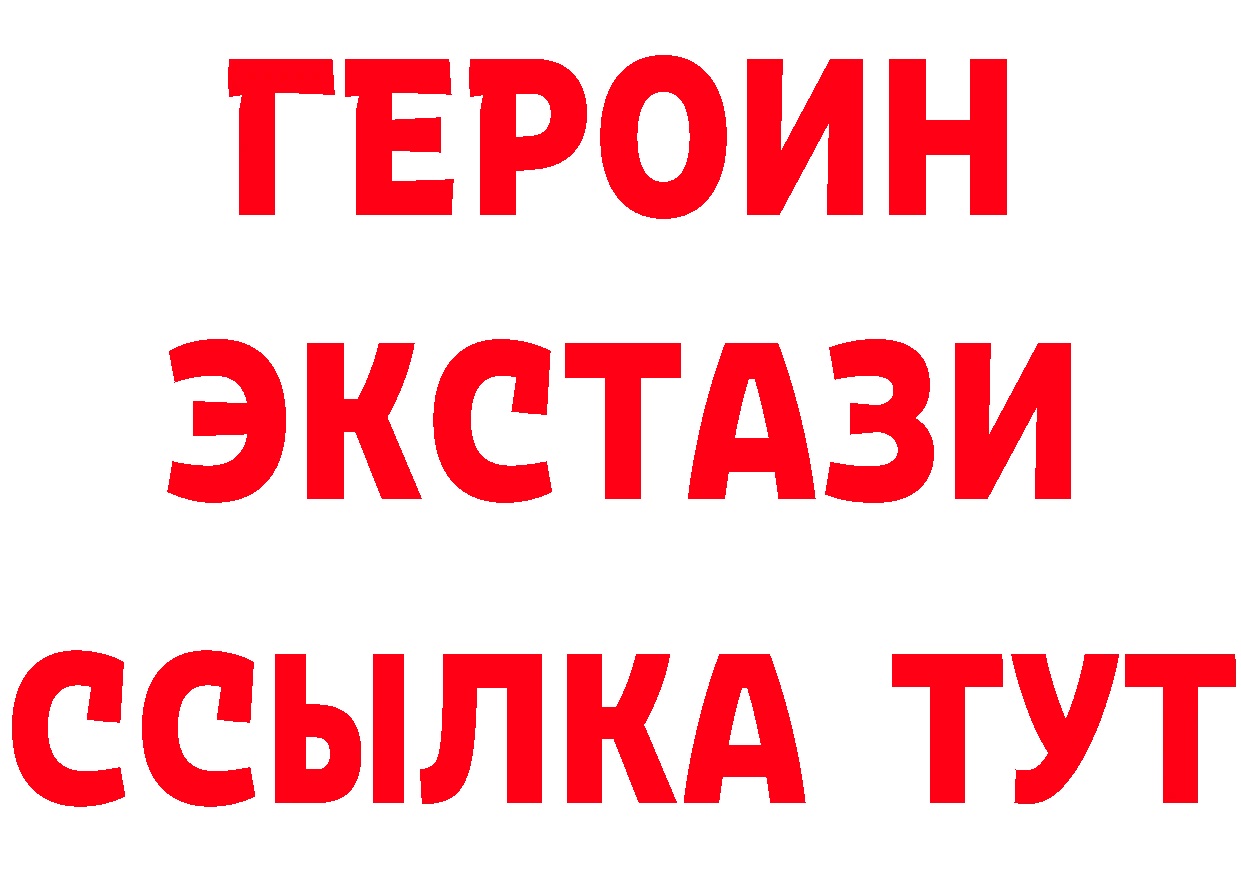 ГЕРОИН
ЭКСТАЗИ
ССЫЛКА ТУТ